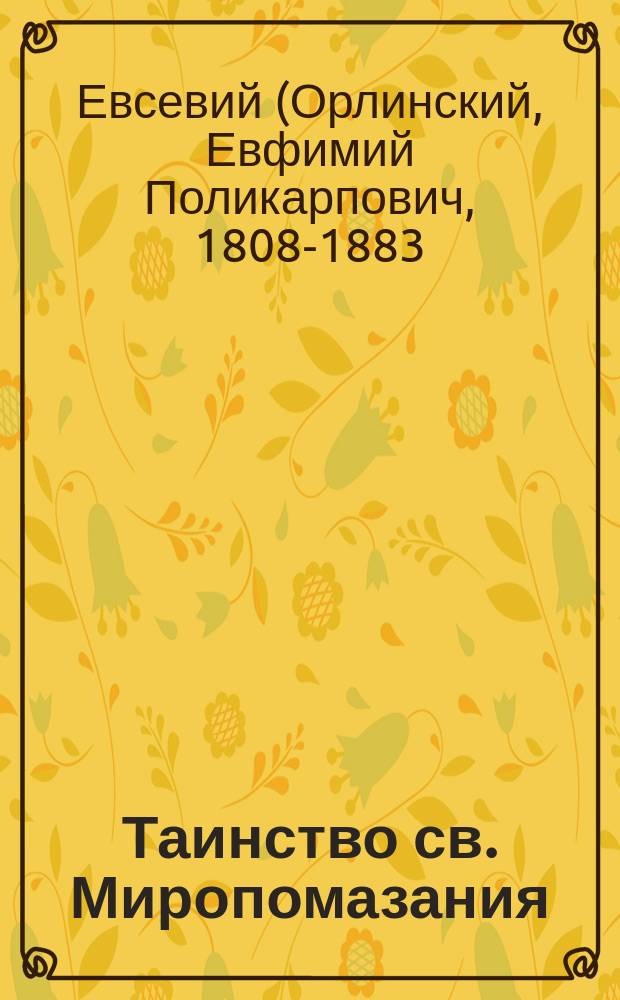 Евсевий (Орлинский, Евфимий Поликарпович, 1808-1883

Таинство св. Миропомазания